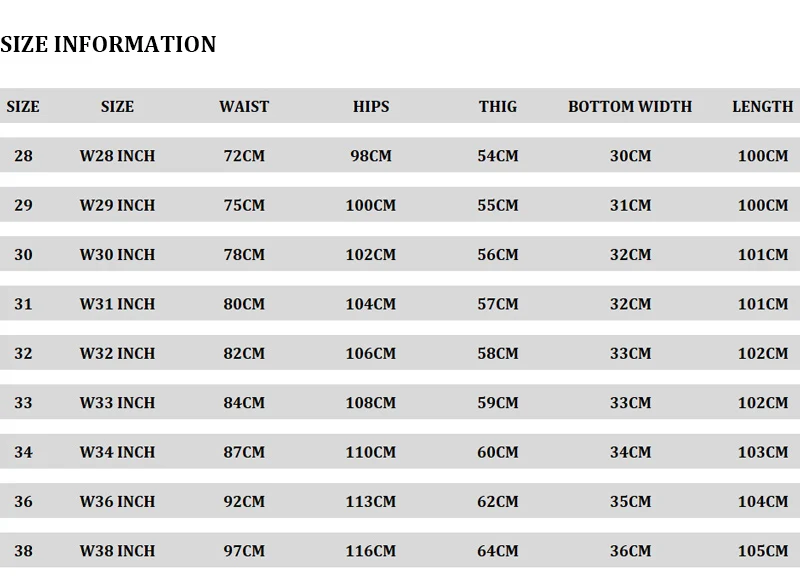 SIZE INFORMATION

| SIZE | SIZE | WAIST | HIPS | THIG | BOTTOM WIDTH | LENGTH |
|---|---|---|---|---|---|---|
| 28 | W28 INCH | 72CM | 98CM | 54CM | 30CM | 100CM |
| 29 | W29 INCH | 75CM | 100CM | 55CM | 31CM | 100CM |
| 30 | W30 INCH | 78CM | 102CM | 56CM | 32CM | 101CM |
| 31 | W31 INCH | 80CM | 104CM | 57CM | 32CM | 101CM |
| 32 | W32 INCH | 82CM | 106CM | 58CM | 33CM | 102CM |
| 33 | W33 INCH | 84CM | 108CM | 59CM | 33CM | 102CM |
| 34 | W34 INCH | 87CM | 110CM | 60CM | 34CM | 103CM |
| 36 | W36 INCH | 92CM | 113CM | 62CM | 35CM | 104CM |
| 38 | W38 INCH | 97CM | 116CM | 64CM | 36CM | 105CM |